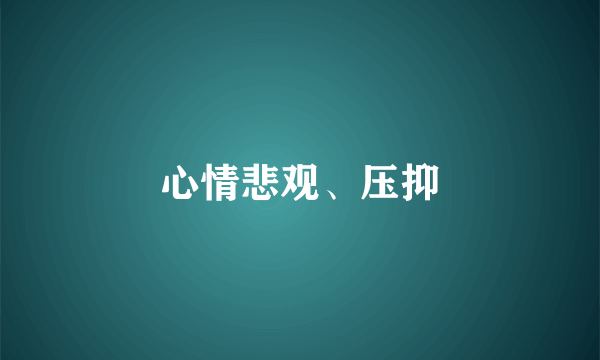 心情悲观、压抑